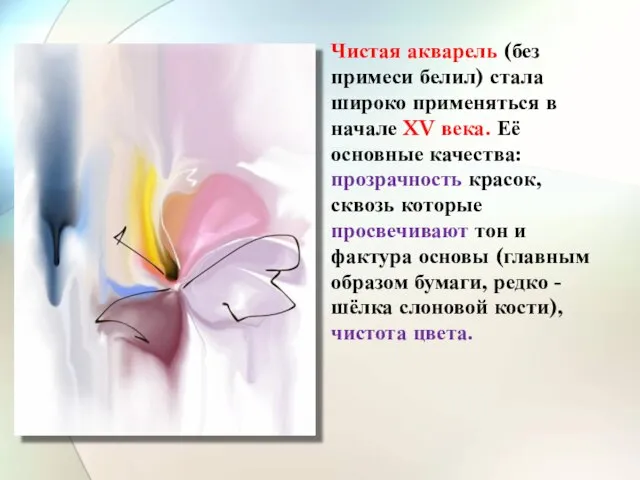 Чистая акварель (без примеси белил) стала широко применяться в начале XV века. Её основные качества: прозрачность красок, сквозь которые просвечивают тон и фактура основы (главным образом бумаги, редко - шёлка слоновой кости), чистота цвета.